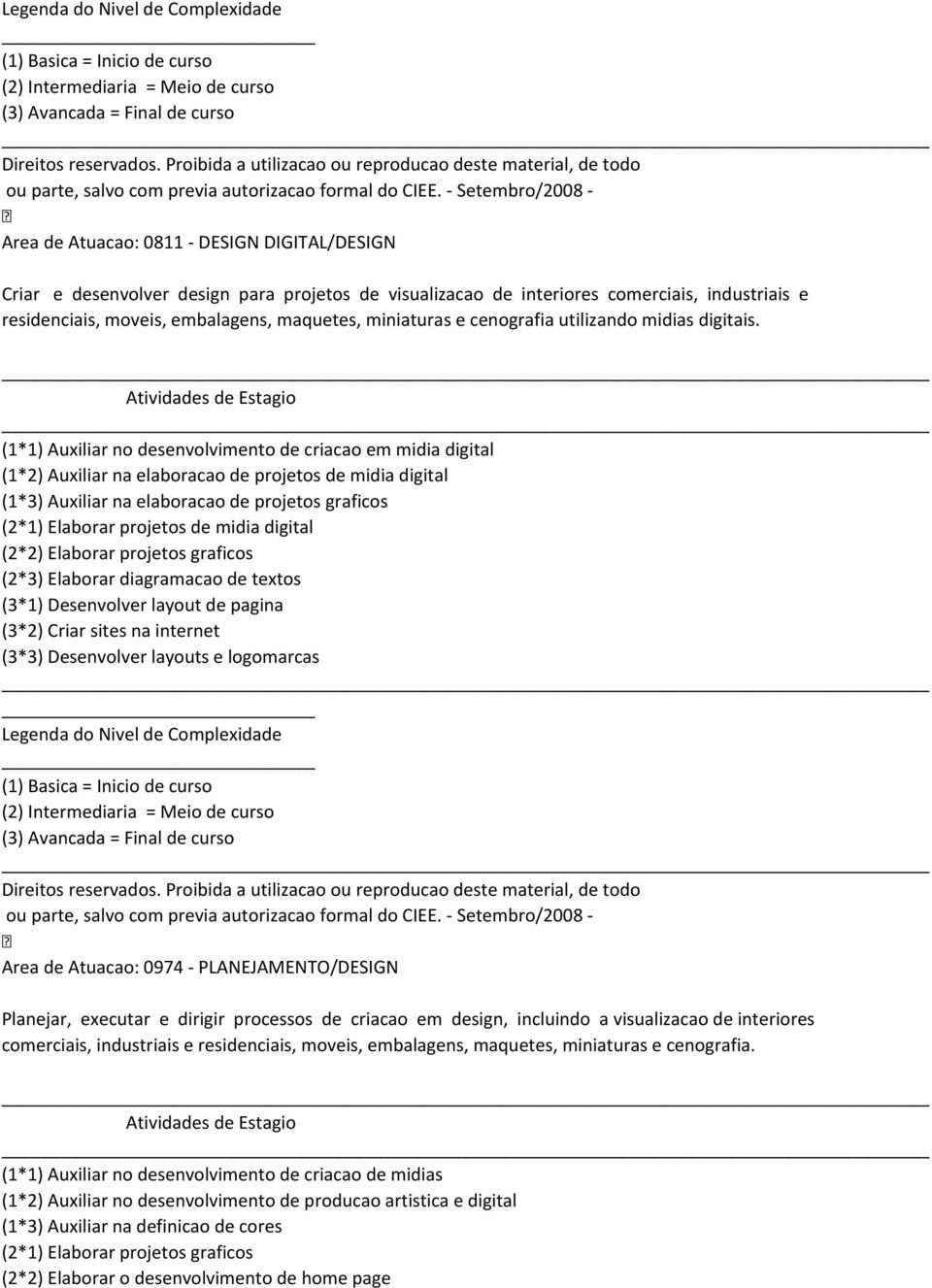 Legenda do Nivel de Complexidade

(1) Basica = Inicio de curso
(2) Intermediaria = Meio de curso
(3) Avancada = Final de curso

Direitos reservados. Proibida a utilizacao ou reproducao deste material, de todo ou parte, salvo com previa autorizacao formal do CIEE. - Setembro/2008 -

Area de Atuacao: 0811 - DESIGN DIGITAL/DESIGN

Criar e desenvolver design para projetos de visualizacao de interiores comerciais, industriais e residenciais, moveis, embalagens, maquetes, miniaturas e cenografia utilizando midias digitais.

Atividades de Estagio

(1*1) Auxiliar no desenvolvimento de criacao em midia digital
(1*2) Auxiliar na elaboracao de projetos de midia digital
(1*3) Auxiliar na elaboracao de projetos graficos
(2*1) Elaborar projetos de midia digital
(2*2) Elaborar projetos graficos
(2*3) Elaborar diagramacao de textos
(3*1) Desenvolver layout de pagina
(3*2) Criar sites na internet
(3*3) Desenvolver layouts e logomarcas

Legenda do Nivel de Complexidade

(1) Basica = Inicio de curso
(2) Intermediaria = Meio de curso
(3) Avancada = Final de curso

Direitos reservados. Proibida a utilizacao ou reproducao deste material, de todo ou parte, salvo com previa autorizacao formal do CIEE. - Setembro/2008 -

Area de Atuacao: 0974 - PLANEJAMENTO/DESIGN

Planejar, executar e dirigir processos de criacao em design, incluindo a visualizacao de interiores comerciais, industriais e residenciais, moveis, embalagens, maquetes, miniaturas e cenografia.

Atividades de Estagio

(1*1) Auxiliar no desenvolvimento de criacao de midias
(1*2) Auxiliar no desenvolvimento de producao artistica e digital
(1*3) Auxiliar na definicao de cores
(2*1) Elaborar projetos graficos
(2*2) Elaborar o desenvolvimento de home page